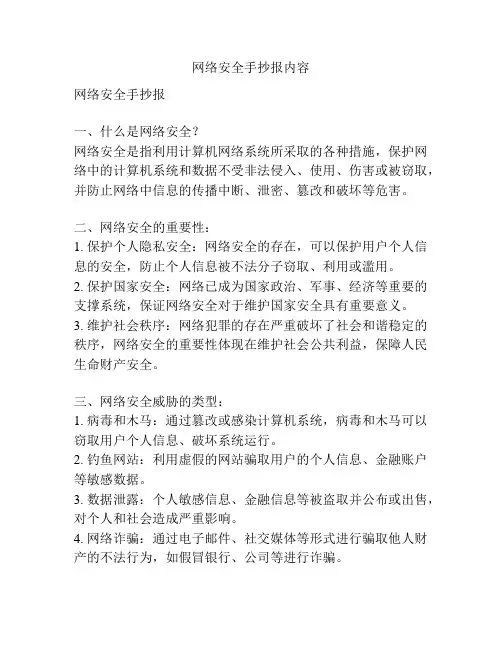 网络安全手抄报内容

网络安全手抄报

一、什么是网络安全？
网络安全是指利用计算机网络系统所采取的各种措施，保护网络中的计算机系统和数据不受非法侵入、使用、伤害或被窃取，并防止网络中信息的传播中断、泄密、篡改和破坏等危害。

二、网络安全的重要性：
1. 保护个人隐私安全：网络安全的存在，可以保护用户个人信息的安全，防止个人信息被不法分子窃取、利用或滥用。
2. 保护国家安全：网络已成为国家政治、军事、经济等重要的支撑系统，保证网络安全对于维护国家安全具有重要意义。
3. 维护社会秩序：网络犯罪的存在严重破坏了社会和谐稳定的秩序，网络安全的重要性体现在维护社会公共利益，保障人民生命财产安全。

三、网络安全威胁的类型：
1. 病毒和木马：通过篡改或感染计算机系统，病毒和木马可以窃取用户个人信息、破坏系统运行。
2. 钓鱼网站：利用虚假的网站骗取用户的个人信息、金融账户等敏感数据。
3. 数据泄露：个人敏感信息、金融信息等被盗取并公布或出售，对个人和社会造成严重影响。
4. 网络诈骗：通过电子邮件、社交媒体等形式进行骗取他人财产的不法行为，如假冒银行、公司等进行诈骗。